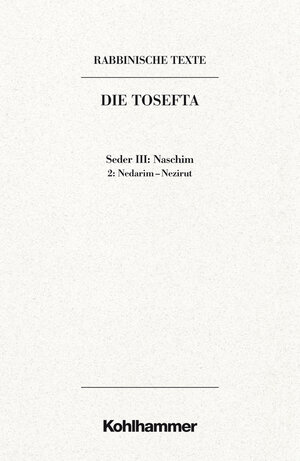 RABBINISCHE TEXTE

DIE TOSEFTA

Seder III: Naschim
2: Nedarim – Nezirut

Kohlhammer